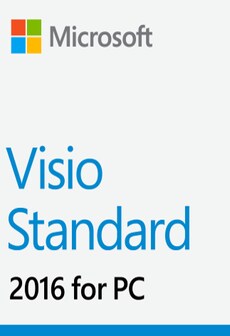 Microsoft

Visio Standard

2016 for PC